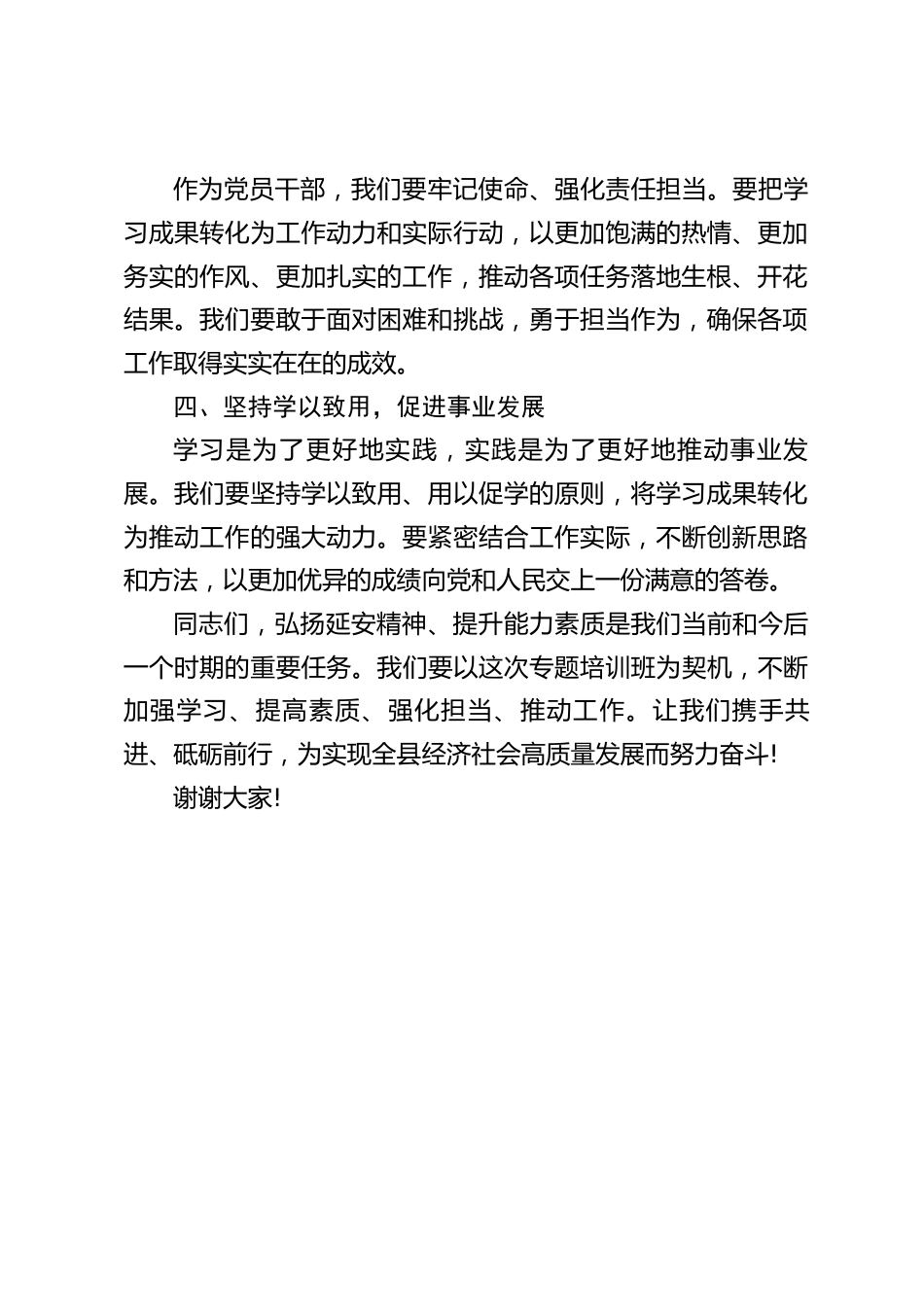 作为党员干部，我们要牢记使命、强化责任担当。要把学习成果转化为工作动力和实际行动，以更加饱满的热情、更加务实的作风、更加扎实的工作，推动各项任务落地生根、开花结果。我们要敢于面对困难和挑战，勇于担当作为，确保各项工作取得实实在在的成效。

四、坚持学以致用，促进事业发展

学习是为了更好地实践，实践是为了更好地推动事业发展。我们要坚持学以致用、用以促学的原则，将学习成果转化为推动工作的强大动力。要紧密结合工作实际，不断创新思路和方法，以更加优异的成绩向党和人民交上一份满意的答卷。

同志们，弘扬延安精神、提升能力素质是我们当前和今后一个时期的重要任务。我们要以这次专题培训班为契机，不断加强学习、提高素质、强化担当、推动工作。让我们携手共进、砥砺前行，为实现全县经济社会高质量发展而努力奋斗!

谢谢大家!